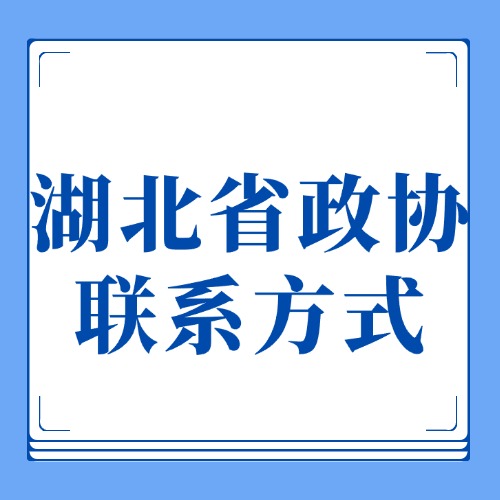 湖北省政协
联系方式